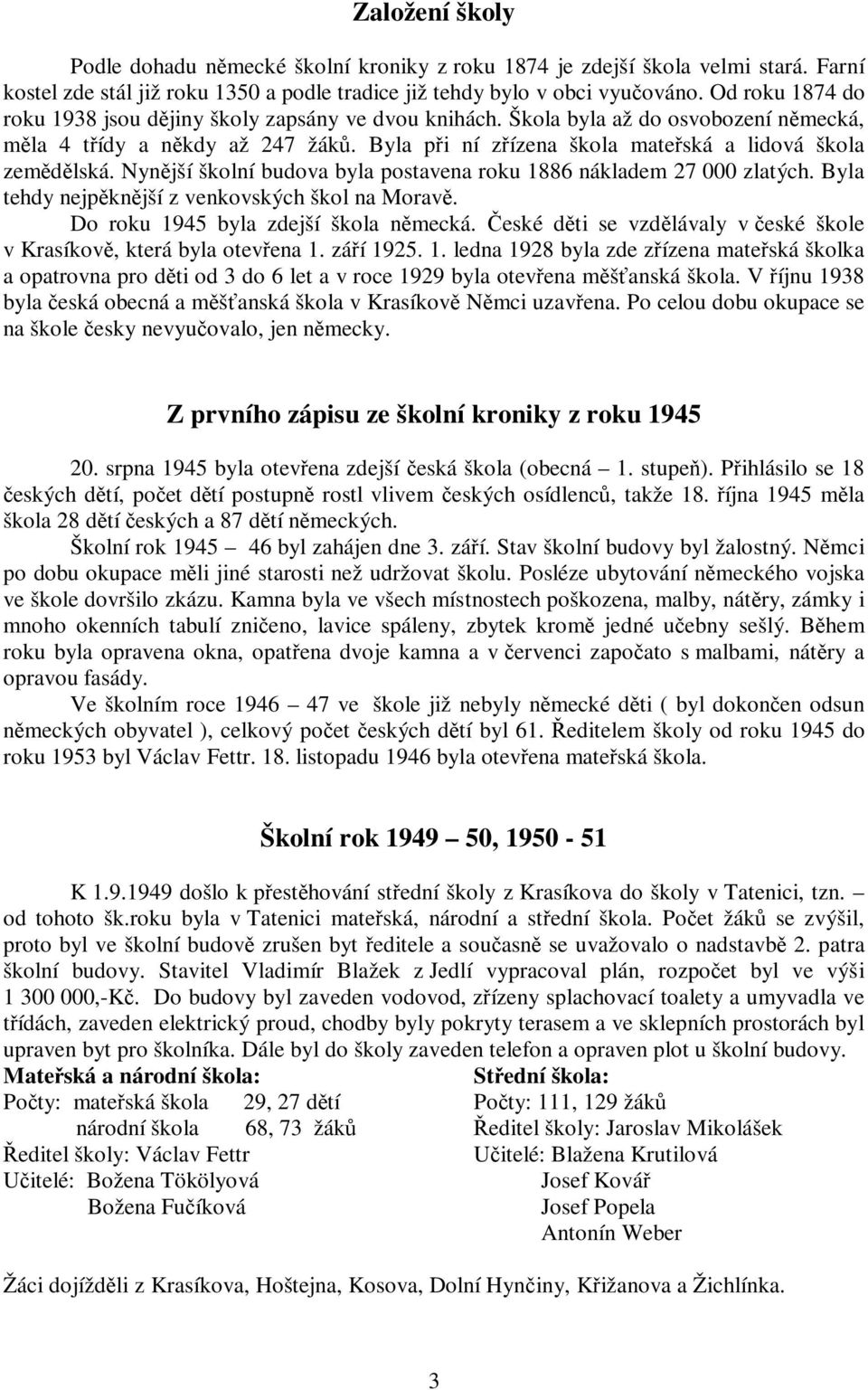 Založení školy

Podle dohadu německé školní kroniky z roku 1874 je zdejší škola velmi stará. Farní kostel zde stál již roku 1350 a podle tradice již tehdy bylo v obci vyučováno. Od roku 1874 do roku 1938 jsou dějiny školy zapsány ve dvou knihách. Škola byla až do osvobození německá, měla 4 třídy a někdy až 247 žáků. Byla při ní zřízena škola mateřská a lidová škola zemědělská. Nynější školní budova byla postavena roku 1886 nákladem 27 000 zlatých. Byla tehdy nejpěknější z venkovských škol na Moravě.

Do roku 1945 byla zdejší škola německá. České děti se vzdělávaly v české škole v Krasíkově, která byla otevřena 1. září 1925. 1. ledna 1928 byla zde zřízena mateřská školka a opatrovna pro děti od 3 do 6 let a v roce 1929 byla otevřena měšťanská škola. V říjnu 1938 byla česká obecná a měšťanská škola v Krasíkově Němci uzavřena. Po celou dobu okupace se na škole česky nevyučovalo, jen německy.

Z prvního zápisu ze školní kroniky z roku 1945

20. srpna 1945 byla otevřena zdejší česká škola (obecná – 1. stupeň). Přihlásilo se 18 českých dětí, počet dětí postupně rostl vlivem českých osídlenců, takže 18. října 1945 měla škola 28 dětí českých a 87 dětí německých.

Školní rok 1945 – 46 byl zahájen dne 3. září. Stav školní budovy byl žalostný. Němci po dobu okupace měli jiné starosti než udržovat školu. Posléze ubytování německého vojska ve škole dovršilo zkázu. Kamna byla ve všech místnostech poškozena, malby, nátěry, zámky i mnoho okenních tabulí zničeno, lavice spáleny, zbytek kromě jedné učebny sešlý. Během roku byla opravena okna, opatřena dvoje kamna a v červenci započato s malbami, nátěry a opravou fasády.

Ve školním roce 1946 – 47 ve škole již nebyly německé děti ( byl dokončen odsun německých obyvatel ), celkový počet českých dětí byl 61. Ředitelem školy od roku 1945 do roku 1953 byl Václav Fettr. 18. listopadu 1946 byla otevřena mateřská škola.

Školní rok 1949 – 50, 1950 - 51

K 1.9.1949 došlo k přestěhování střední školy z Krasíkova do školy v Tatenici, tzn. – od tohoto šk.roku byla v Tatenici mateřská, národní a střední škola. Počet žáků se zvýšil, proto byl ve školní budově zrušen byt ředitele a současně se uvažovalo o nadstavbě 2. patra školní budovy. Stavitel Vladimír Blažek z Jedlí vypracoval plán, rozpočet byl ve výši 1 300 000,-Kč. Do budovy byl zaveden vodovod, zřízeny splachovací toalety a umyvadla ve třídách, zaveden elektrický proud, chodby byly pokryty terasem a ve sklepních prostorách byl upraven byt pro školníka. Dále byl do školy zaveden telefon a opraven plot u školní budovy.

Mateřská a národní škola:
Počty: mateřská škola 29, 27 dětí
národní škola 68, 73 žáků
Ředitel školy: Václav Fettr
Učitelé: Božena Tökölyová
Božena Fučíková

Střední škola:
Počty: 111, 129 žáků
Ředitel školy: Jaroslav Mikolášek
Učitelé: Blažena Krutilová
Josef Kovář
Josef Popela
Antonín Weber

Žáci dojížděli z Krasíkova, Hoštejna, Kosova, Dolní Hynčiny, Křižanova a Žichlínka.

3